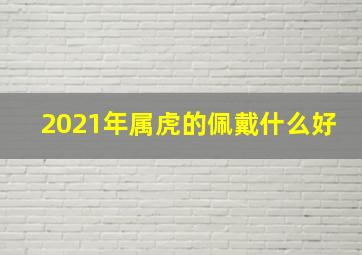 2021年属虎的佩戴什么好